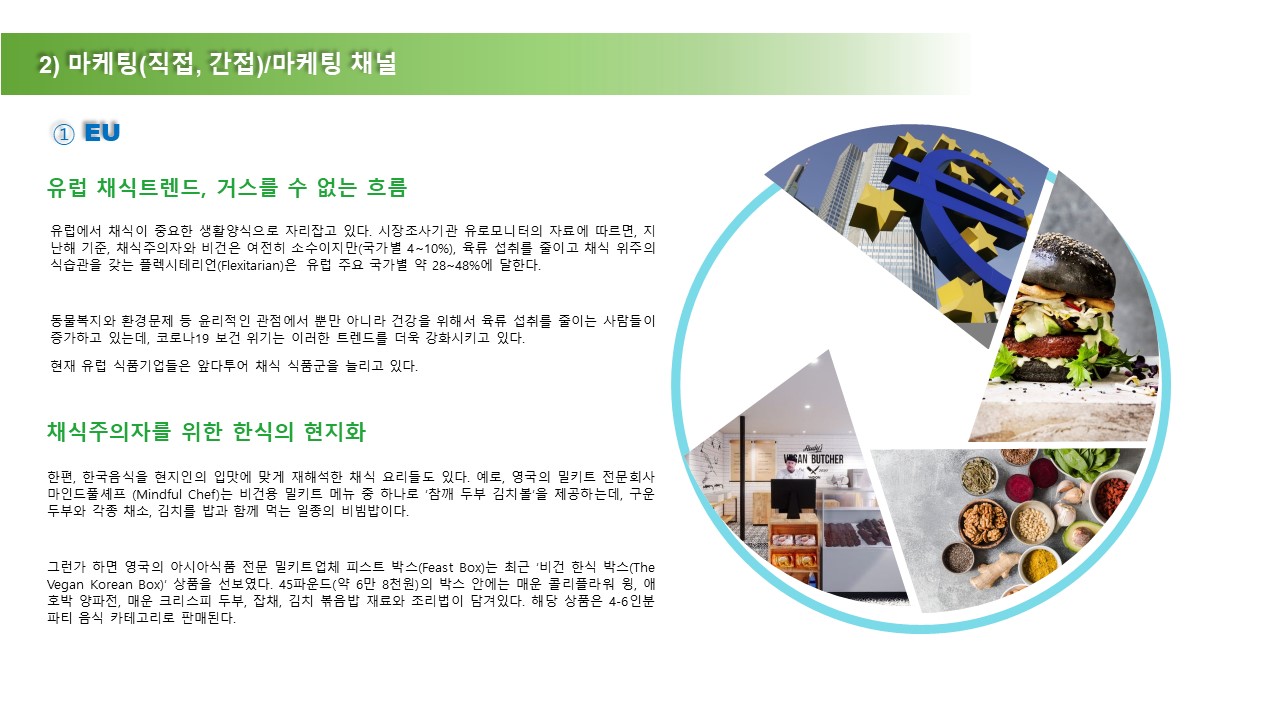 2) 마케팅(직접, 간접)/마케팅 채널

① EU

유럽 채식트렌드, 거스를 수 없는 흐름

유럽에서 채식이 중요한 생활양식으로 자리잡고 있다. 시장조사기관 유로모니터의 자료에 따르면, 지난해 기준, 채식주의자와 비건은 여전히 소수이지만(국가별 4~10%), 육류 섭취를 줄이고 채식 위주의 식습관을 갖는 플렉시테리언(Flexitarian)은 유럽 주요 국가별 약 28~48%에 달한다.

동물복지와 환경문제 등 윤리적인 관점에서 뿐만 아니라 건강을 위해서 육류 섭취를 줄이는 사람들이 증가하고 있는데, 코로나19 보건 위기는 이러한 트렌드를 더욱 강화시키고 있다.

현재 유럽 식품기업들은 앞다투어 채식 식품군을 늘리고 있다.

채식주의자를 위한 한식의 현지화

한편, 한국음식을 현지인의 입맛에 맞게 재해석한 채식 요리들도 있다. 예로, 영국의 밀키트 전문회사 마인드풀셰프 (Mindful Chef)는 비건용 밀키트 메뉴 중 하나로 '참깨 두부 김치볼'을 제공하는데, 구운 두부와 각종 채소, 김치를 밥과 함께 먹는 일종의 비빔밥이다.

그런가 하면 영국의 아시아식품 전문 밀키트업체 피스트 박스(Feast Box)는 최근 '비건 한식 박스(The Vegan Korean Box)' 상품을 선보였다. 45파운드(약 6만 8천원)의 박스 안에는 매운 콜리플라워 윙, 애호박 양파전, 매운 크리스피 두부, 잡채, 김치 볶음밥 재료와 조리법이 담겨있다. 해당 상품은 4-6인분 파티 음식 카테고리로 판매된다.

VEGAN BUTCHER